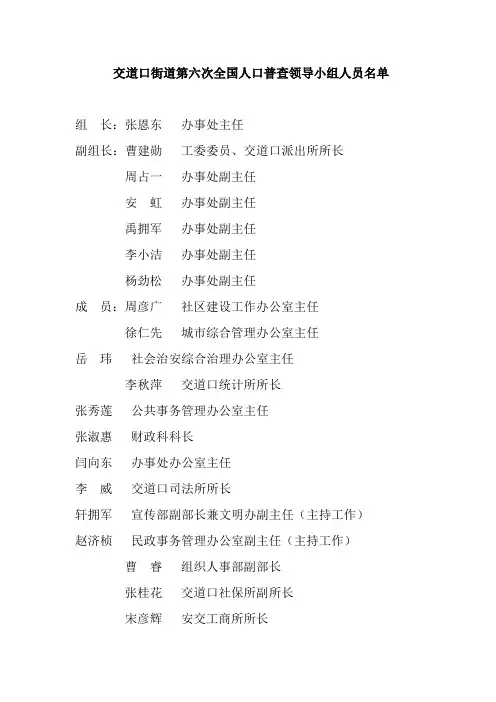 交道口街道第六次全国人口普查领导小组人员名单

组　长：张恩东　　办事处主任

副组长：曹建勋　　工委委员、交道口派出所所长

周占一　　办事处副主任

安　虹　　办事处副主任

禹拥军　　办事处副主任

李小洁　　办事处副主任

杨劲松　　办事处副主任

成　员：周彦广　　社区建设工作办公室主任

徐仁先　　城市综合管理办公室主任

岳　玮　　社会治安综合治理办公室主任

李秋萍　　交道口统计所所长

张秀莲　　公共事务管理办公室主任

张淑惠　　财政科科长

闫向东　　办事处办公室主任

李　威　　交道口司法所所长

轩拥军　　宣传部副部长兼文明办副主任（主持工作）

赵济桢　　民政事务管理办公室副主任（主持工作）

曹　睿　　组织人事部副部长

张桂花　　交道口社保所副所长

宋彦辉　　安交工商所所长